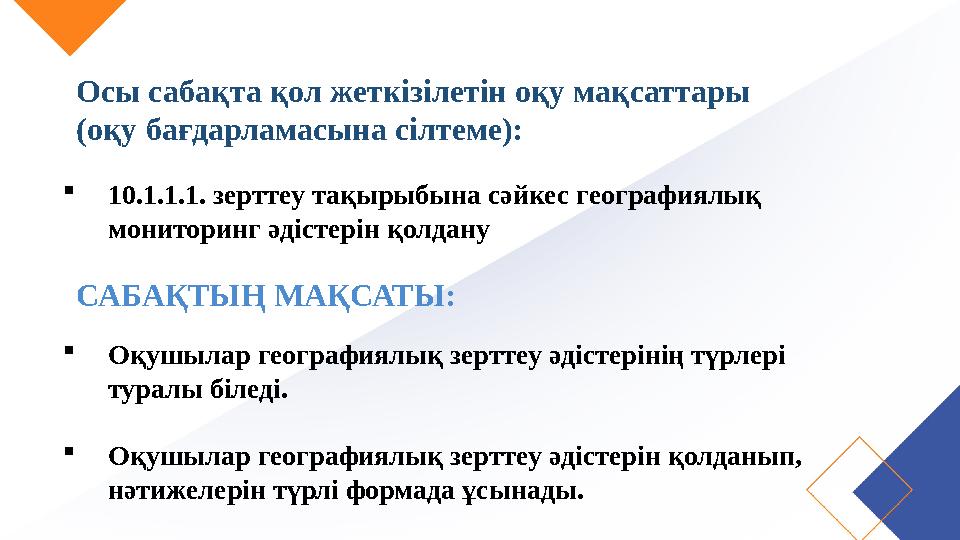 Осы сабақта қол жеткізілетін оқу мақсаттары (оқу бағдарламасына сілтеме):

▪ 10.1.1.1. зерттеу тақырыбына сәйкес географиялық мониторинг әдістерін қолдану

САБАҚТЫҢ МАҚСАТЫ:

▪ Оқушылар географиялық зерттеу әдістерінің түрлері туралы біледі.

▪ Оқушылар географиялық зерттеу әдістерін қолданып, нәтижелерін түрлі формада ұсынады.